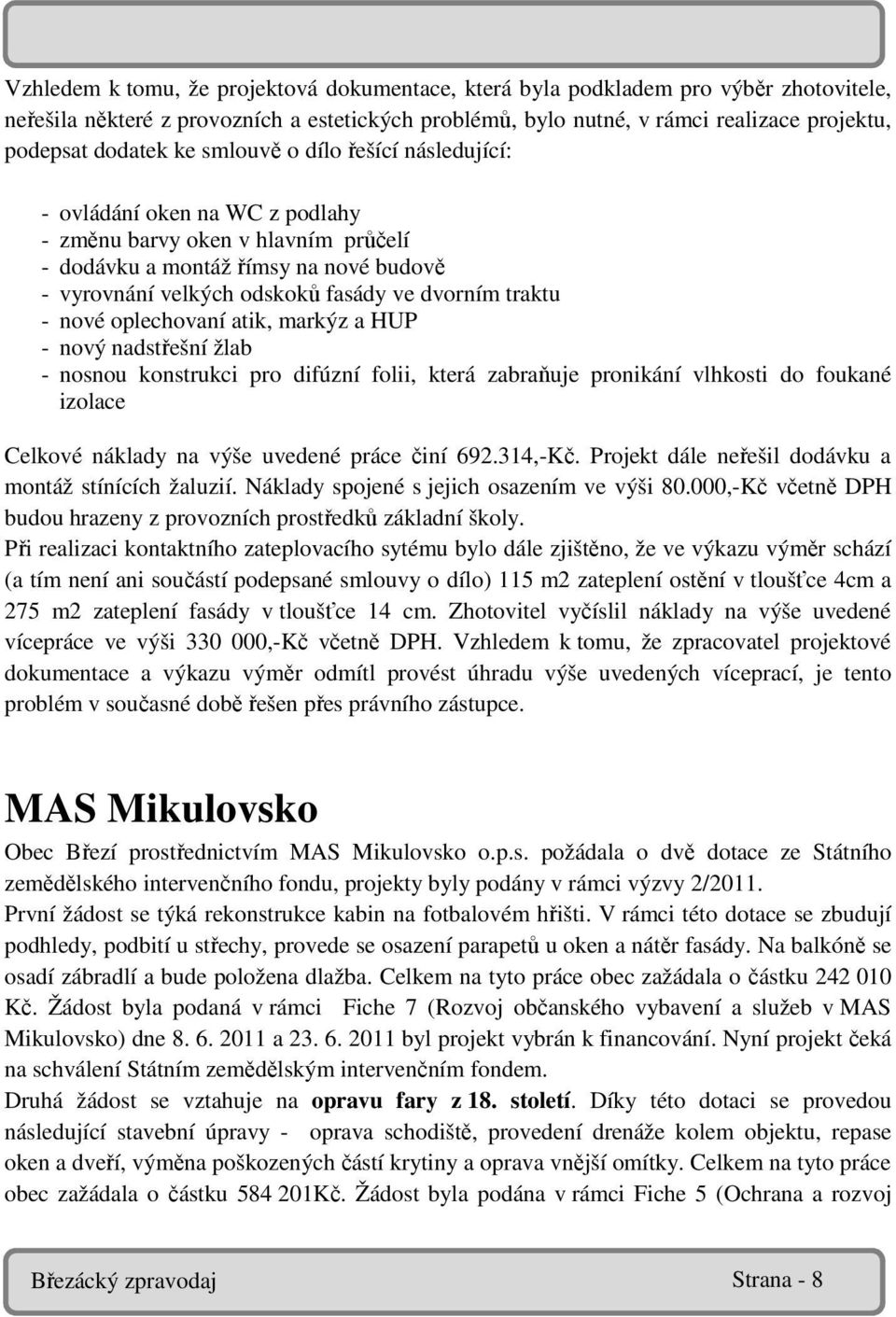 Vzhledem k tomu, že projektová dokumentace, která byla podkladem pro výběr zhotovitele, neřešila některé z provozních a estetických problémů, bylo nutné, v rámci realizace projektu, podepsat dodatek ke smlouvě o dílo řešící následující:

- ovládání oken na WC z podlahy
- změnu barvy oken v hlavním průčelí
- dodávku a montáž římsy na nové budově
- vyrovnání velkých odskoků fasády ve dvorním traktu
- nové oplechovaní atik, markýz a HUP
- nový nadstřešní žlab
- nosnou konstrukci pro difúzní folii, která zabraňuje pronikání vlhkosti do foukané izolace

Celkové náklady na výše uvedené práce činí 692.314,-Kč. Projekt dále neřešil dodávku a montáž stínících žaluzií. Náklady spojené s jejich osazením ve výši 80.000,-Kč včetně DPH budou hrazeny z provozních prostředků základní školy.
Při realizaci kontaktního zateplovacího sytému bylo dále zjištěno, že ve výkazu výměr schází (a tím není ani součástí podepsané smlouvy o dílo) 115 m2 zateplení ostění v tloušťce 4cm a 275 m2 zateplení fasády v tloušťce 14 cm. Zhotovitel vyčíslil náklady na výše uvedené vícepráce ve výši 330 000,-Kč včetně DPH. Vzhledem k tomu, že zpracovatel projektové dokumentace a výkazu výměr odmítl provést úhradu výše uvedených víceprací, je tento problém v současné době řešen přes právního zástupce.

MAS Mikulovsko

Obec Březí prostřednictvím MAS Mikulovsko o.p.s. požádala o dvě dotace ze Státního zemědělského intervenčního fondu, projekty byly podány v rámci výzvy 2/2011.
První žádost se týká rekonstrukce kabin na fotbalovém hřišti. V rámci této dotace se zbudují podhledy, podbití u střechy, provede se osazení parapetů u oken a nátěr fasády. Na balkóně se osadí zábradlí a bude položena dlažba. Celkem na tyto práce obec zažádala o částku 242 010 Kč. Žádost byla podaná v rámci Fiche 7 (Rozvoj občanského vybavení a služeb v MAS Mikulovsko) dne 8. 6. 2011 a 23. 6. 2011 byl projekt vybrán k financování. Nyní projekt čeká na schválení Státním zemědělským intervenčním fondem.
Druhá žádost se vztahuje na opravu fary z 18. století. Díky této dotaci se provedou následující stavební úpravy - oprava schodiště, provedení drenáže kolem objektu, repase oken a dveří, výměna poškozených částí krytiny a oprava vnější omítky. Celkem na tyto práce obec zažádala o částku 584 201Kč. Žádost byla podána v rámci Fiche 5 (Ochrana a rozvoj

Březácký zpravodaj Strana - 8